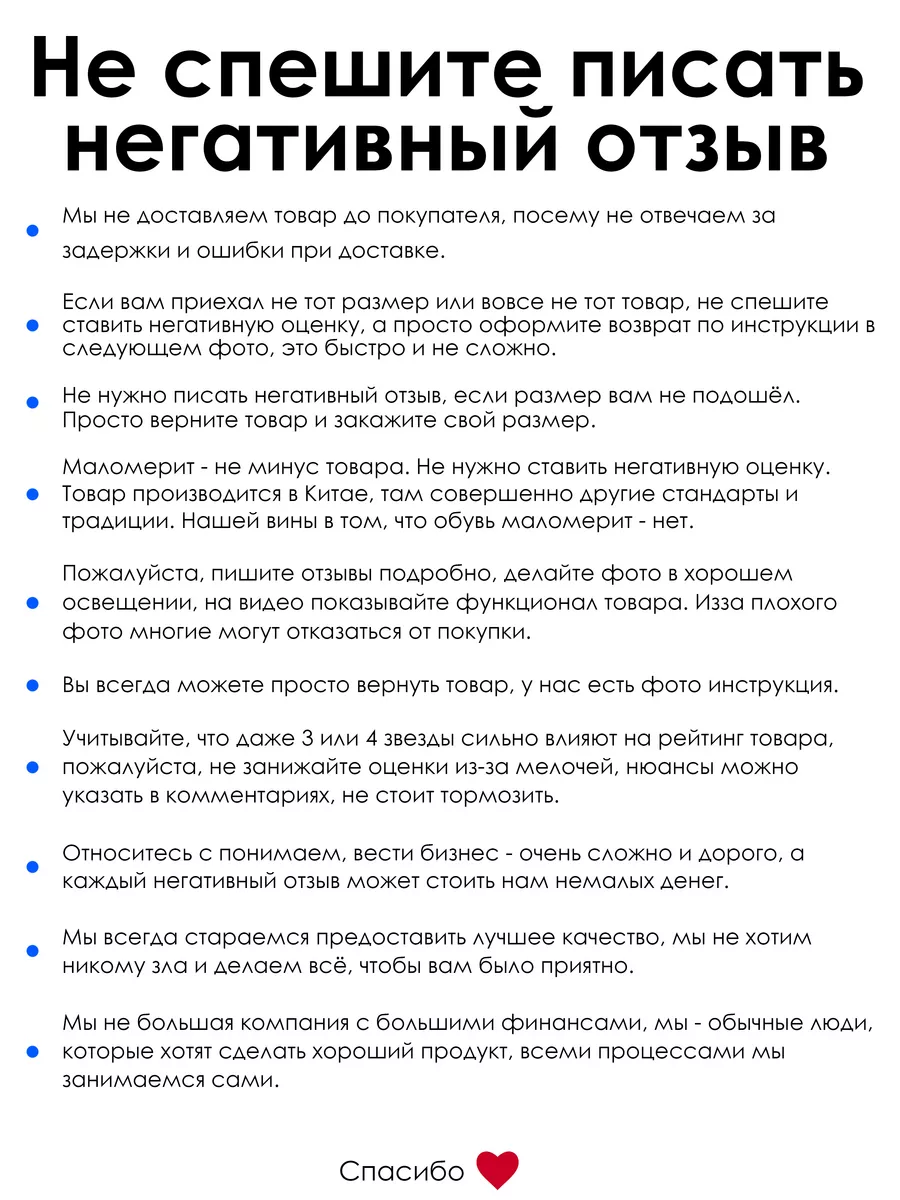 Не спешите писать негативный отзыв

Мы не доставляем товар до покупателя, посему не отвечаем за задержки и ошибки при доставке.

Если вам приехал не тот размер или вовсе не тот товар, не спешите ставить негативную оценку, а просто оформите возврат по инструкции в следующем фото, это быстро и не сложно.

Не нужно писать негативный отзыв, если размер вам не подошёл. Просто верните товар и закажите свой размер.

Маломерит - не минус товара. Не нужно ставить негативную оценку. Товар производится в Китае, там совершенно другие стандарты и традиции. Нашей вины в том, что обувь маломерит - нет.

Пожалуйста, пишите отзывы подробно, делайте фото в хорошем освещении, на видео показывайте функционал товара. Изза плохого фото многие могут отказаться от покупки.

Вы всегда можете просто вернуть товар, у нас есть фото инструкция.

Учитывайте, что даже 3 или 4 звезды сильно влияют на рейтинг товара, пожалуйста, не занижайте оценки из-за мелочей, нюансы можно указать в комментариях, не стоит тормозить.

Относитесь с понимаем, вести бизнес - очень сложно и дорого, а каждый негативный отзыв может стоить нам немалых денег.

Мы всегда стараемся предоставить лучшее качество, мы не хотим никому зла и делаем всё, чтобы вам было приятно.

Мы не большая компания с большими финансами, мы - обычные люди, которые хотят сделать хороший продукт, всеми процессами мы занимаемся сами.

Спасибо